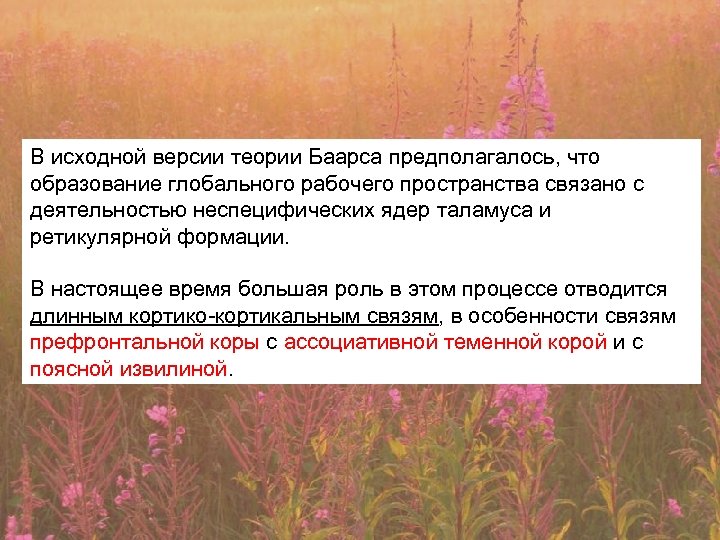 В исходной версии теории Баарса предполагалось, что образование глобального рабочего пространства связано с деятельностью неспецифических ядер таламуса и ретикулярной формации.

В настоящее время большая роль в этом процессе отводится длинным кортико-кортикальным связям, в особенности связям префронтальной коры с ассоциативной теменной корой и с поясной извилиной.